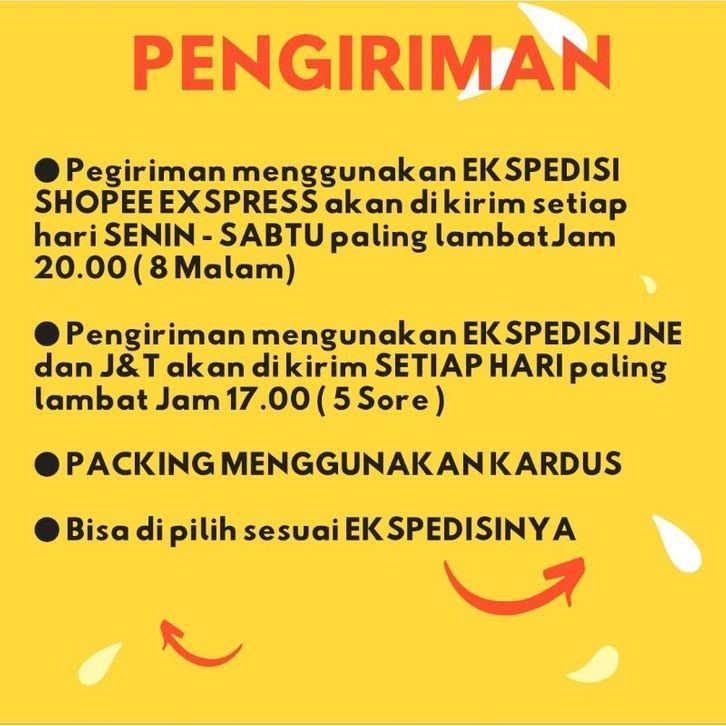 PENGIRIMAN

• Pegiriman menggunakan EKSPEDISI SHOPEE EXSPRESS akan di kirim setiap hari SENIN - SABTU paling lambat Jam 20.00 ( 8 Malam)

• Pengiriman mengunakan EKSPEDISI JNE dan J&T akan di kirim SETIAP HARI paling lambat Jam 17.00 ( 5 Sore )

• PACKING MENGGUNAKAN KARDUS

• Bisa di pilih sesuai EKSPEDISINYA